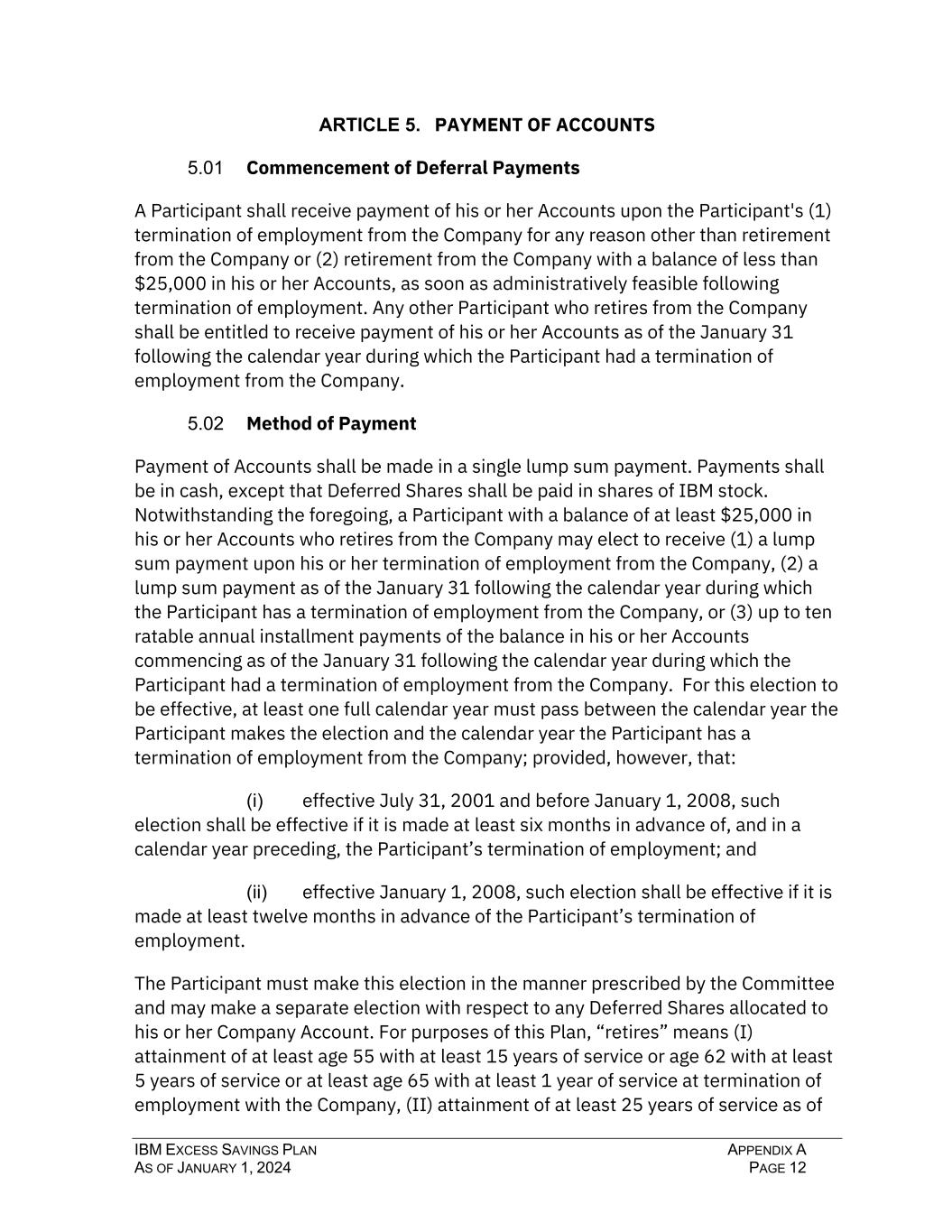 ARTICLE 5. PAYMENT OF ACCOUNTS

5.01 Commencement of Deferral Payments

A Participant shall receive payment of his or her Accounts upon the Participant's (1) termination of employment from the Company for any reason other than retirement from the Company or (2) retirement from the Company with a balance of less than \$25,000 in his or her Accounts, as soon as administratively feasible following termination of employment. Any other Participant who retires from the Company shall be entitled to receive payment of his or her Accounts as of the January 31 following the calendar year during which the Participant had a termination of employment from the Company.

5.02 Method of Payment

Payment of Accounts shall be made in a single lump sum payment. Payments shall be in cash, except that Deferred Shares shall be paid in shares of IBM stock. Notwithstanding the foregoing, a Participant with a balance of at least \$25,000 in his or her Accounts who retires from the Company may elect to receive (1) a lump sum payment upon his or her termination of employment from the Company, (2) a lump sum payment as of the January 31 following the calendar year during which the Participant has a termination of employment from the Company, or (3) up to ten ratable annual installment payments of the balance in his or her Accounts commencing as of the January 31 following the calendar year during which the Participant had a termination of employment from the Company. For this election to be effective, at least one full calendar year must pass between the calendar year the Participant makes the election and the calendar year the Participant has a termination of employment from the Company; provided, however, that:

(i) effective July 31, 2001 and before January 1, 2008, such election shall be effective if it is made at least six months in advance of, and in a calendar year preceding, the Participant’s termination of employment; and

(ii) effective January 1, 2008, such election shall be effective if it is made at least twelve months in advance of the Participant’s termination of employment.

The Participant must make this election in the manner prescribed by the Committee and may make a separate election with respect to any Deferred Shares allocated to his or her Company Account. For purposes of this Plan, “retires” means (I) attainment of at least age 55 with at least 15 years of service or age 62 with at least 5 years of service or at least age 65 with at least 1 year of service at termination of employment with the Company, (II) attainment of at least 25 years of service as of

IBM EXCESS SAVINGS PLAN
AS OF JANUARY 1, 2024

APPENDIX A
PAGE 12